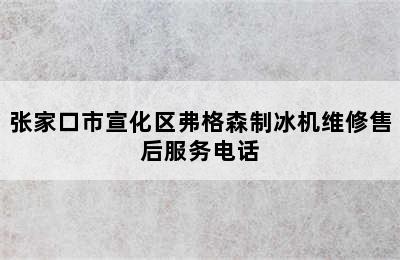 张家口市宣化区弗格森制冰机维修售后服务电话